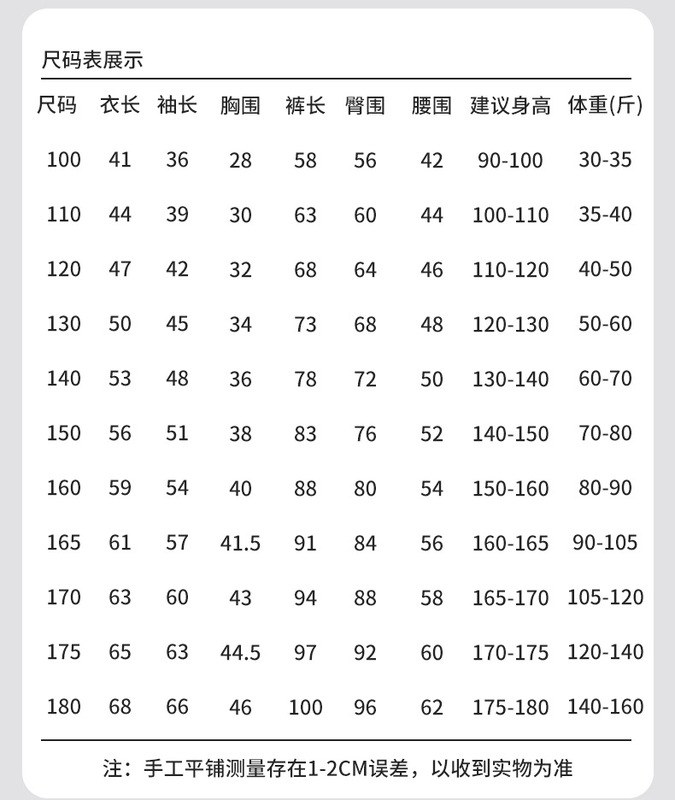 尺码表展示

| 尺码 | 衣长 | 袖长 | 胸围 | 裤长 | 臀围 | 腰围 | 建议身高 | 体重(斤) |
|---|---|---|---|---|---|---|---|---|
| 100 | 41 | 36 | 28 | 58 | 56 | 42 | 90-100 | 30-35 |
| 110 | 44 | 39 | 30 | 63 | 60 | 44 | 100-110 | 35-40 |
| 120 | 47 | 42 | 32 | 68 | 64 | 46 | 110-120 | 40-50 |
| 130 | 50 | 45 | 34 | 73 | 68 | 48 | 120-130 | 50-60 |
| 140 | 53 | 48 | 36 | 78 | 72 | 50 | 130-140 | 60-70 |
| 150 | 56 | 51 | 38 | 83 | 76 | 52 | 140-150 | 70-80 |
| 160 | 59 | 54 | 40 | 88 | 80 | 54 | 150-160 | 80-90 |
| 165 | 61 | 57 | 41.5 | 91 | 84 | 56 | 160-165 | 90-105 |
| 170 | 63 | 60 | 43 | 94 | 88 | 58 | 165-170 | 105-120 |
| 175 | 65 | 63 | 44.5 | 97 | 92 | 60 | 170-175 | 120-140 |
| 180 | 68 | 66 | 46 | 100 | 96 | 62 | 175-180 | 140-160 |

注：手工平铺测量存在1-2CM误差，以收到实物为准